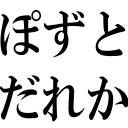 ぽずと
だれか